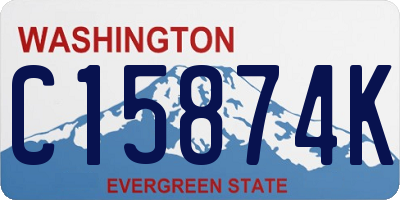 WASHINGTON

C15874K

EVERGREEN STATE